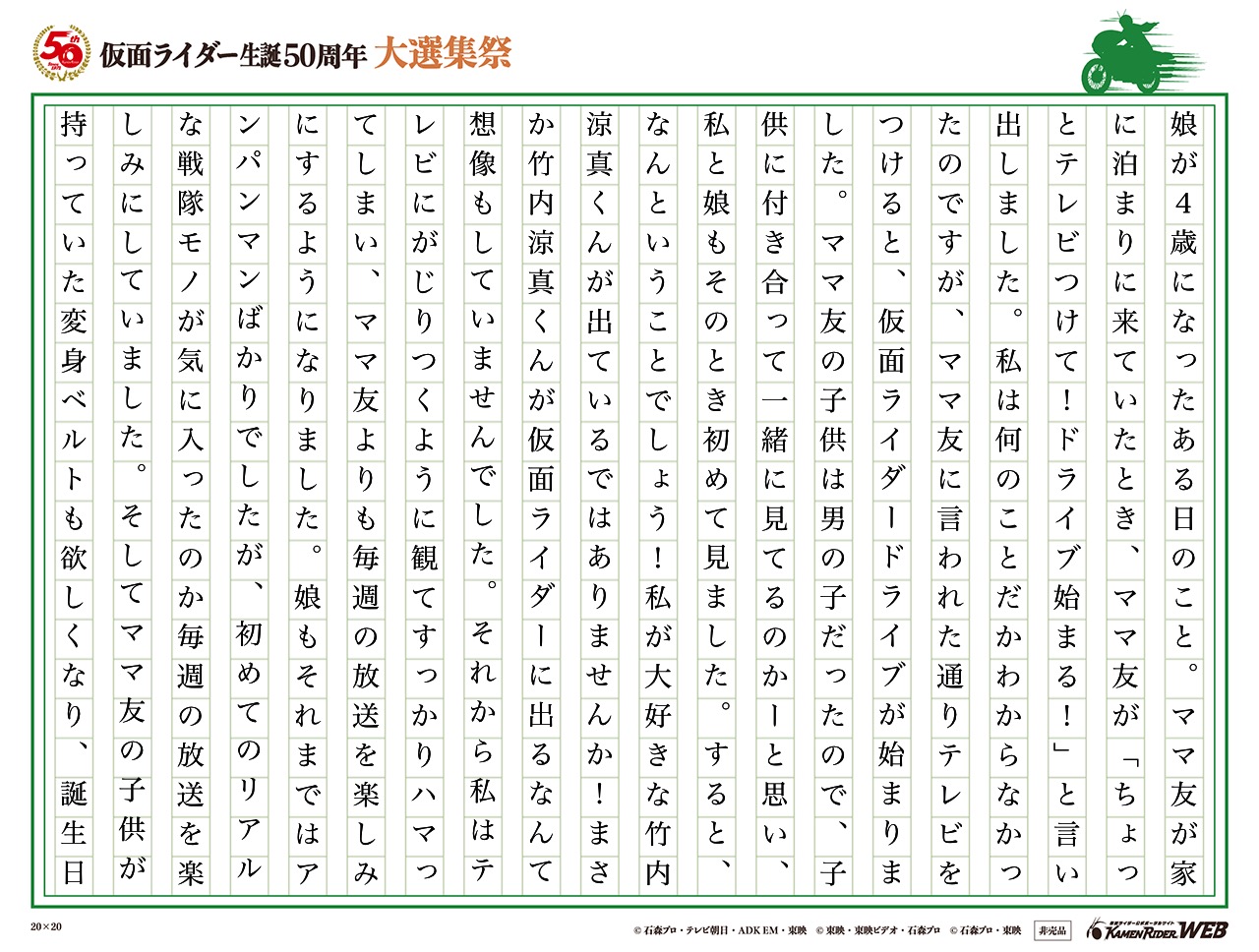 50th

仮面ライダー生誕50周年 大選集祭

娘が4歳になったある日のこと。ママ友が家に泊まりに来ていたとき、ママ友が「ちょっとテレビつけて！ドライブ始まる！」と言い出しました。私は何のことだかわからなかったのですが、ママ友に言われた通りテレビをつけると、仮面ライダードライブが始まりました。ママ友の子供は男の子だったので、子供に付き合って一緒に見てるのかーと思い、私と娘もそのとき初めて見ました。すると、なんということでしょう！私が大好きな竹内涼真くんが出ているではありませんか！まさか竹内涼真くんが仮面ライダーに出るなんて想像もしていませんでした。それから私はテレビにがじりつくように観てすっかりハマってしまい、ママ友よりも毎週の放送を楽しみにするようになりました。娘もそれまではアンパンマンばかりでしたが、初めてのリアルな戦隊モノが気に入ったのか毎週の放送を楽しみにしていました。そしてママ友の子供が持っていた変身ベルトも欲しくなり、誕生日

20×20

© 石森プロ・テレビ朝日・ADK EM・東映 © 東映・東映ビデオ・石森プロ © 石森プロ・東映 非売品 KAMEN RIDER WEB